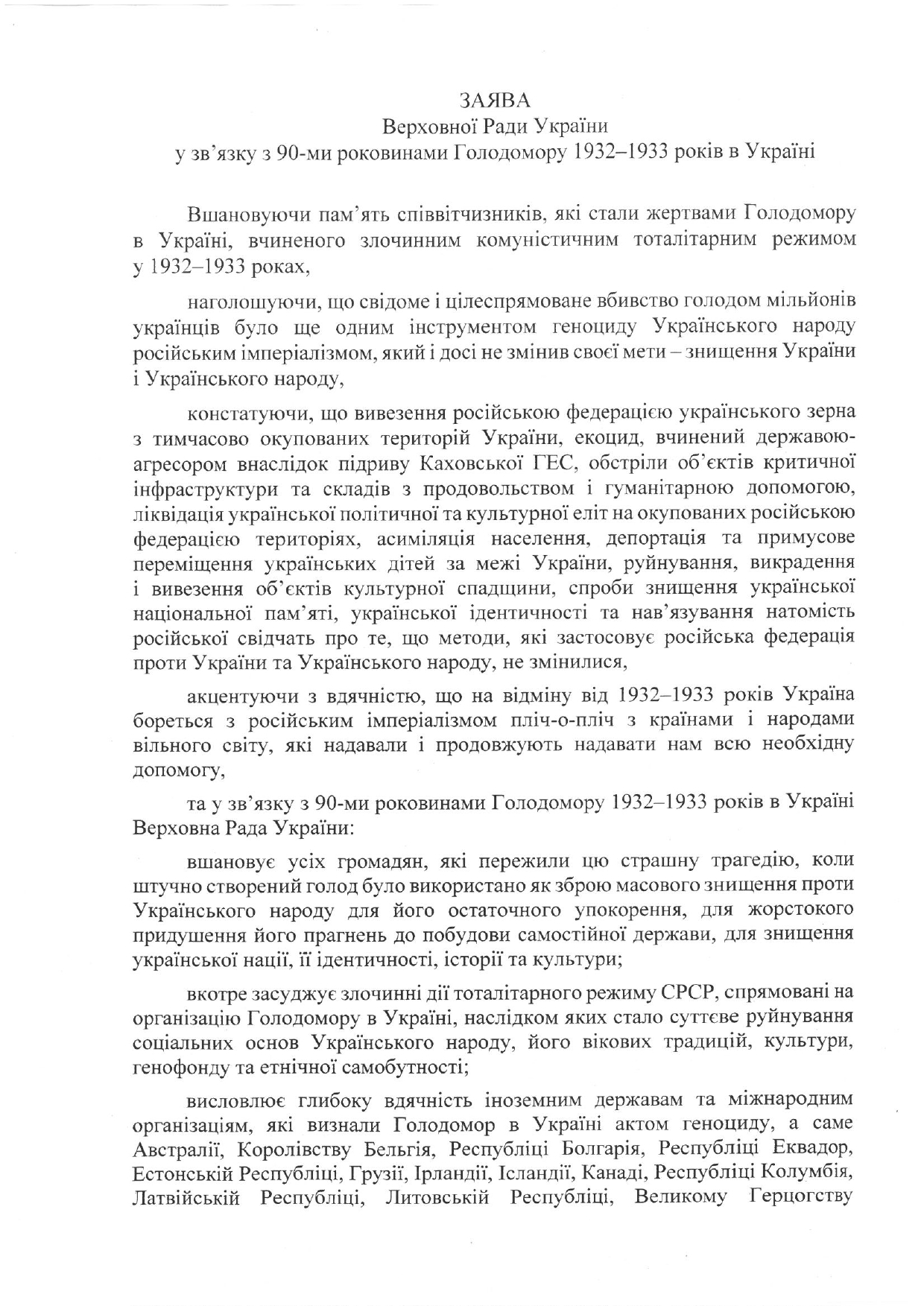 ЗАЯВА
Верховної Ради України
у зв'язку з 90-ми роковинами Голодомору 1932–1933 років в Україні

Вшановуючи пам'ять співвітчизників, які стали жертвами Голодомору в Україні, вчиненого злочинним комуністичним тоталітарним режимом у 1932–1933 роках,

наголошуючи, що свідоме і цілеспрямоване вбивство голодом мільйонів українців було ще одним інструментом геноциду Українського народу російським імперіалізмом, який і досі не змінив своєї мети – знищення України і Українського народу,

констатуючи, що вивезення російською федерацією українського зерна з тимчасово окупованих територій України, екоцид, вчинений державою-агресором внаслідок підриву Каховської ГЕС, обстріли об'єктів критичної інфраструктури та складів з продовольством і гуманітарною допомогою, ліквідація української політичної та культурної еліт на окупованих російською федерацією територіях, асиміляція населення, депортація та примусове переміщення українських дітей за межі України, руйнування, викрадення і вивезення об'єктів культурної спадщини, спроби знищення української національної пам'яті, української ідентичності та нав'язування натомість російської свідчать про те, що методи, які застосовує російська федерація проти України та Українського народу, не змінилися,

акцентуючи з вдячністю, що на відміну від 1932–1933 років Україна бореться з російським імперіалізмом пліч-о-пліч з країнами і народами вільного світу, які надавали і продовжують надавати нам всю необхідну допомогу,

та у зв'язку з 90-ми роковинами Голодомору 1932–1933 років в Україні Верховна Рада України:

вшановує усіх громадян, які пережили цю страшну трагедію, коли штучно створений голод було використано як зброю масового знищення проти Українського народу для його остаточного упокорення, для жорстокого придушення його прагнень до побудови самостійної держави, для знищення української нації, її ідентичності, історії та культури;

вкотре засуджує злочинні дії тоталітарного режиму СРСР, спрямовані на організацію Голодомору в Україні, наслідком яких стало суттєве руйнування соціальних основ Українського народу, його вікових традицій, культури, генофонду та етнічної самобутності;

висловлює глибоку вдячність іноземним державам та міжнародним організаціям, які визнали Голодомор в Україні актом геноциду, а саме Австралії, Королівству Бельгія, Республіці Болгарія, Республіці Еквадор, Естонській Республіці, Грузії, Ірландії, Ісландії, Канаді, Республіці Колумбія, Латвійській Республіці, Литовській Республіці, Великому Герцогству